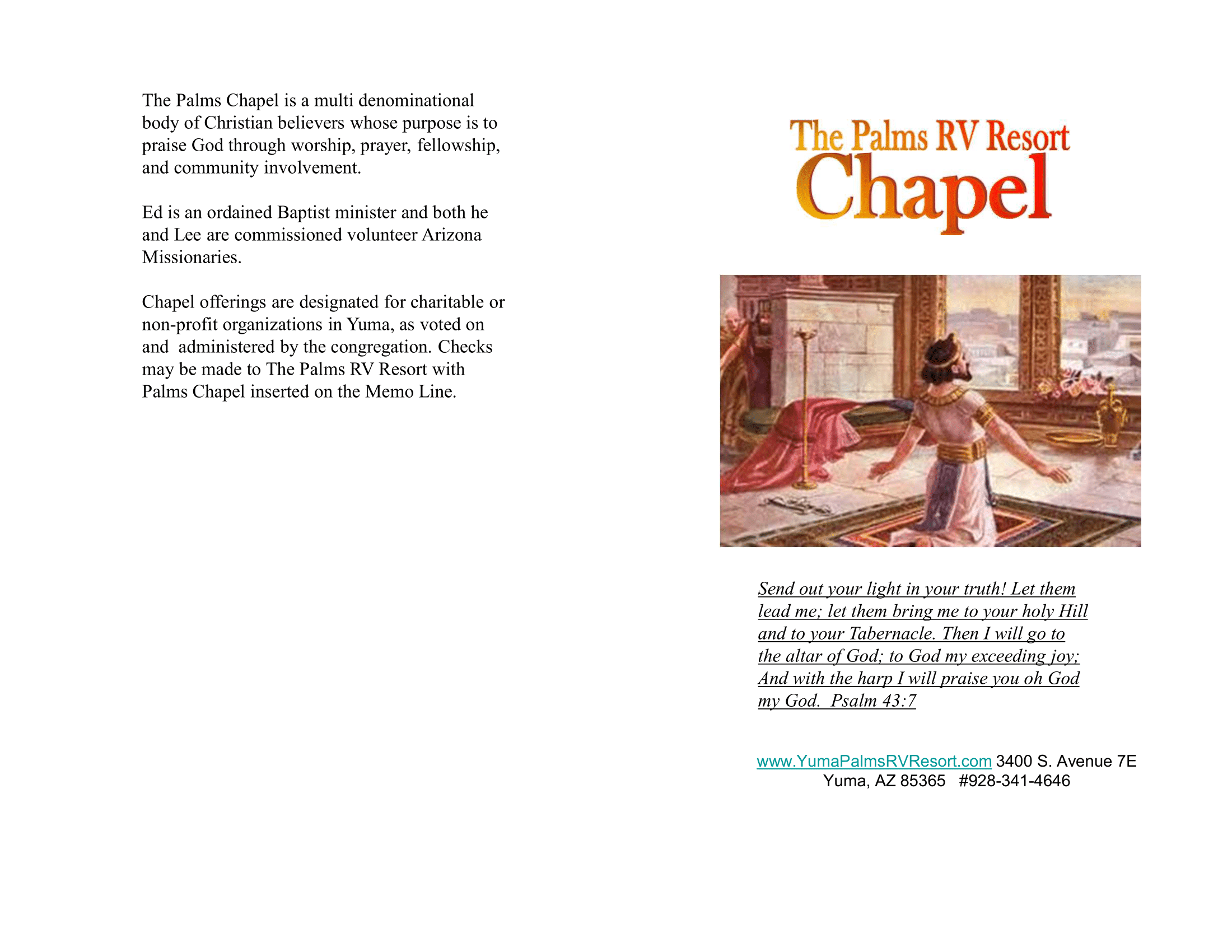 The Palms Chapel is a multi denominational body of Christian believers whose purpose is to praise God through worship, prayer, fellowship, and community involvement.

Ed is an ordained Baptist minister and both he and Lee are commissioned volunteer Arizona Missionaries.

Chapel offerings are designated for charitable or non-profit organizations in Yuma, as voted on and administered by the congregation. Checks may be made to The Palms RV Resort with Palms Chapel inserted on the Memo Line.

The Palms RV Resort
Chapel

Send out your light in your truth! Let them lead me; let them bring me to your holy Hill and to your Tabernacle. Then I will go to the altar of God; to God my exceeding joy; And with the harp I will praise you oh God my God. Psalm 43:7

www.YumaPalmsRVResort.com 3400 S. Avenue 7E
Yuma, AZ 85365 #928-341-4646